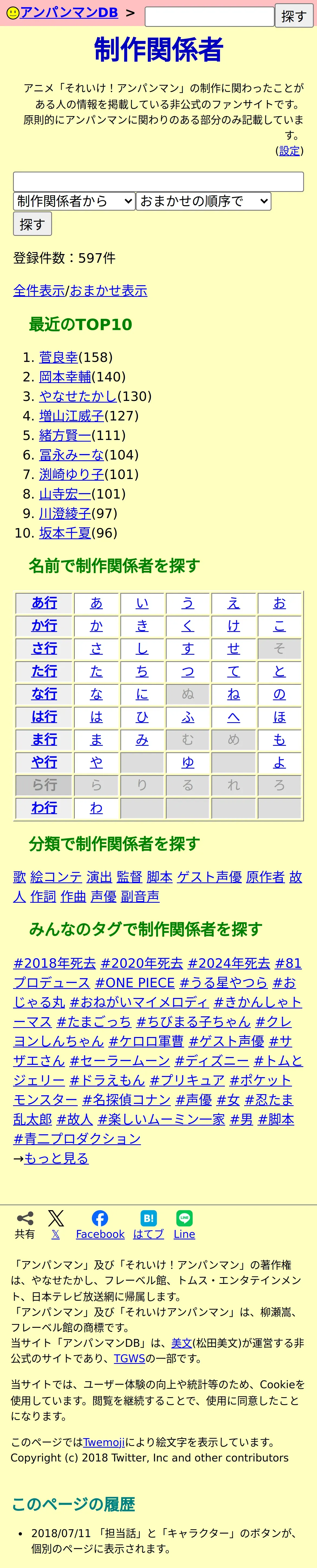 アンパンマンDB > 探す

制作関係者

アニメ「それいけ！アンパンマン」の制作に関わったことがある人の情報を掲載している非公式のファンサイトです。原則的にアンパンマンに関わりのある部分のみ記載しています。
(設定)

制作関係者から おまかせの順序で
探す

登録件数：597件

全件表示/おまかせ表示

最近のTOP10

1. 菅良幸(158)
2. 岡本幸輔(140)
3. やなせたかし(130)
4. 増山江威子(127)
5. 緒方賢一(111)
6. 冨永みーな(104)
7. 渕崎ゆり子(101)
8. 山寺宏一(101)
9. 川澄綾子(97)
10. 坂本千夏(96)

名前で制作関係者を探す

| あ行 | あ | い | う | え | お |
|---|---|---|---|---|---|
| か行 | か | き | く | け | こ |
| さ行 | さ | し | す | せ | そ |
| た行 | た | ち | つ | て | と |
| な行 | な | に | ぬ | ね | の |
| は行 | は | ひ | ふ | へ | ほ |
| ま行 | ま | み | む | め | も |
| や行 | や | | ゆ | | よ |
| ら行 | ら | り | る | れ | ろ |
| わ行 | わ | | | | |

分類で制作関係者を探す

歌 絵コンテ 演出 監督 脚本 ゲスト声優 原作者 故人 作詞 作曲 声優 副音声

みんなのタグで制作関係者を探す

#2018年死去 #2020年死去 #2024年死去 #81プロデュース #ONE PIECE #うる星やつら #おじゃる丸 #おねがいマイメロディ #きかんしゃトーマス #たまごっち #ちびまる子ちゃん #クレヨンしんちゃん #ケロロ軍曹 #ゲスト声優 #サザエさん #セーラームーン #ディズニー #トムとジェリー #ドラえもん #プリキュア #ポケットモンスター #名探偵コナン #声優 #女 #忍たま乱太郎 #故人 #楽しいムーミン一家 #男 #脚本 #青二プロダクション
→もっと見る

共有 X Facebook はてブ Line

「アンパンマン」及び「それいけ！アンパンマン」の著作権は、やなせたかし、フレーベル館、トムス・エンタテインメント、日本テレビ放送網に帰属します。
「アンパンマン」及び「それいけアンパンマン」は、柳瀬嵩、フレーベル館の商標です。
当サイト「アンパンマンDB」は、美文(松田美文)が運営する非公式のサイトであり、TGWSの一部です。

当サイトでは、ユーザー体験の向上や統計等のため、Cookieを使用しています。閲覧を継続することで、使用に同意したことになります。

このページではTwemojiにより絵文字を表示しています。
Copyright (c) 2018 Twitter, Inc and other contributors

このページの履歴

• 2018/07/11 「担当話」と「キャラクター」のボタンが、個別のページに表示されます。